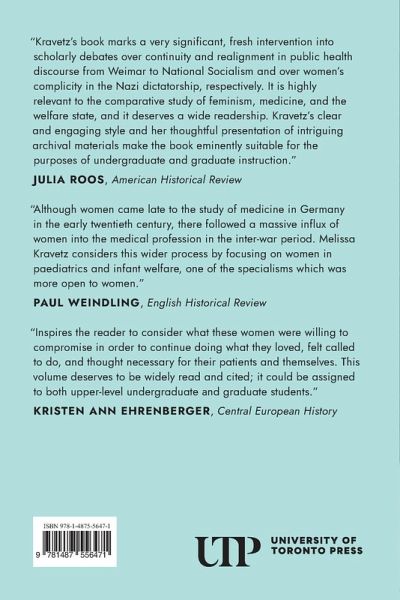 "Kravetz's book marks a very significant, fresh intervention into scholarly debates over continuity and realignment in public health discourse from Weimar to National Socialism and over women's complicity in the Nazi dictatorship, respectively. It is highly relevant to the comparative study of feminism, medicine, and the welfare state, and it deserves a wide readership. Kravetz's clear and engaging style and her thoughtful presentation of intriguing archival materials make the book eminently suitable for the purposes of undergraduate and graduate instruction."

JULIA ROOS, American Historical Review

"Although women came late to the study of medicine in Germany in the early twentieth century, there followed a massive influx of women into the medical profession in the inter-war period. Melissa Kravetz considers this wider process by focusing on women in paediatrics and infant welfare, one of the specialisms which was more open to women."

PAUL WEINDLING, English Historical Review

"Inspires the reader to consider what these women were willing to compromise in order to continue doing what they loved, felt called to do, and thought necessary for their patients and themselves. This volume deserves to be widely read and cited; it could be assigned to both upper-level undergraduate and graduate students."

KRISTEN ANN EHRENBERGER, Central European History

ISBN 978-1-4875-5647-1

9 781487 556471

UTP UNIVERSITY OF TORONTO PRESS